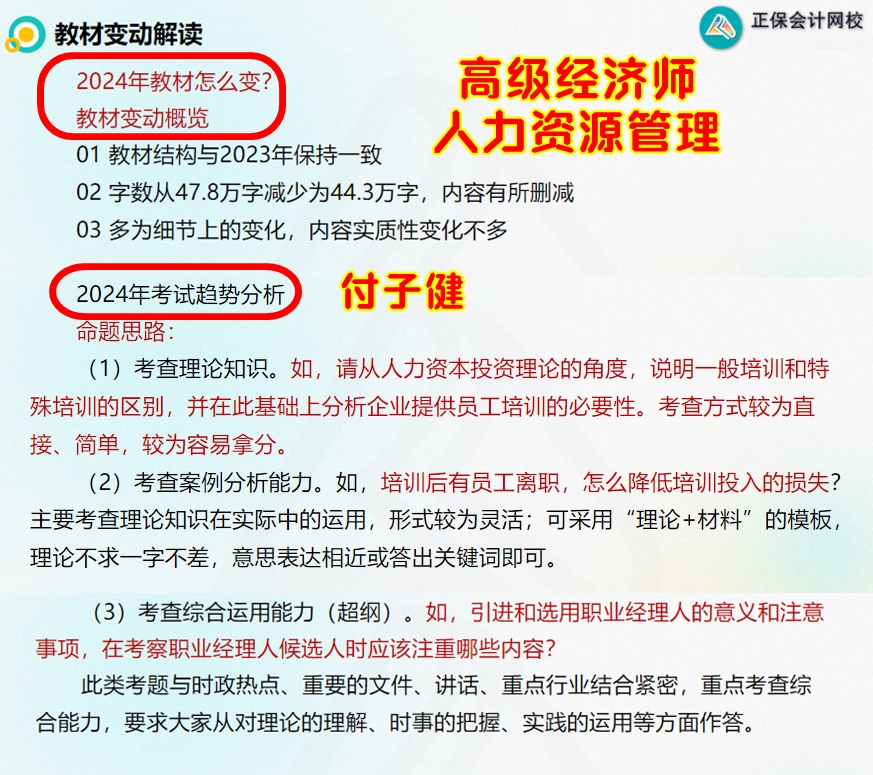 教材变动解读

正保会计网校

2024年教材怎么变?
教材变动概览

高级经济师
人力资源管理

01 教材结构与2023年保持一致
02 字数从47.8万字减少为44.3万字，内容有所删减
03 多为细节上的变化，内容实质性变化不多

2024年考试趋势分析

付子健

命题思路：

（1）考查理论知识。如，请从人力资本投资理论的角度，说明一般培训和特殊培训的区别，并在此基础上分析企业提供员工培训的必要性。考查方式较为直接、简单，较为容易拿分。

（2）考查案例分析能力。如，培训后有员工离职，怎么降低培训投入的损失？主要考查理论知识在实际中的运用，形式较为灵活；可采用“理论+材料”的模板，理论不求一字不差，意思表达相近或答出关键词即可。

（3）考查综合运用能力（超纲）。如，引进和选用职业经理人的意义和注意事项，在考察职业经理人候选人时应该注重哪些内容?

此类考题与时政热点、重要的文件、讲话、重点行业结合紧密，重点考查综合能力，要求大家从对理论的理解、时事的把握、实践的运用等方面作答。